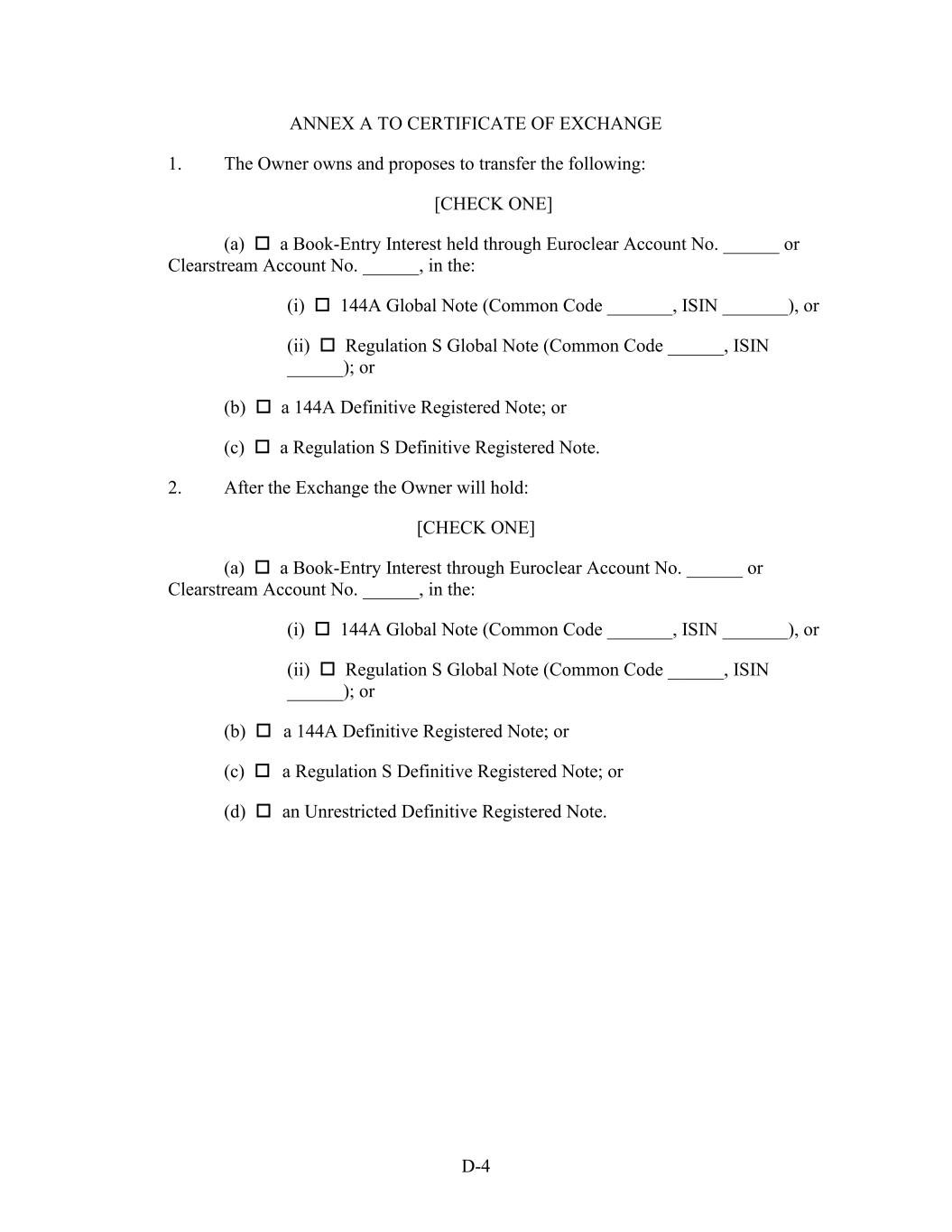 ANNEX A TO CERTIFICATE OF EXCHANGE

1. The Owner owns and proposes to transfer the following:

[CHECK ONE]

(a) ☐ a Book-Entry Interest held through Euroclear Account No. ______ or Clearstream Account No. ______, in the:

(i) ☐ 144A Global Note (Common Code _______, ISIN _______), or

(ii) ☐ Regulation S Global Note (Common Code ______, ISIN ______); or

(b) ☐ a 144A Definitive Registered Note; or

(c) ☐ a Regulation S Definitive Registered Note.

2. After the Exchange the Owner will hold:

[CHECK ONE]

(a) ☐ a Book-Entry Interest through Euroclear Account No. ______ or Clearstream Account No. ______, in the:

(i) ☐ 144A Global Note (Common Code _______, ISIN _______), or

(ii) ☐ Regulation S Global Note (Common Code ______, ISIN ______); or

(b) ☐ a 144A Definitive Registered Note; or

(c) ☐ a Regulation S Definitive Registered Note; or

(d) ☐ an Unrestricted Definitive Registered Note.

D-4